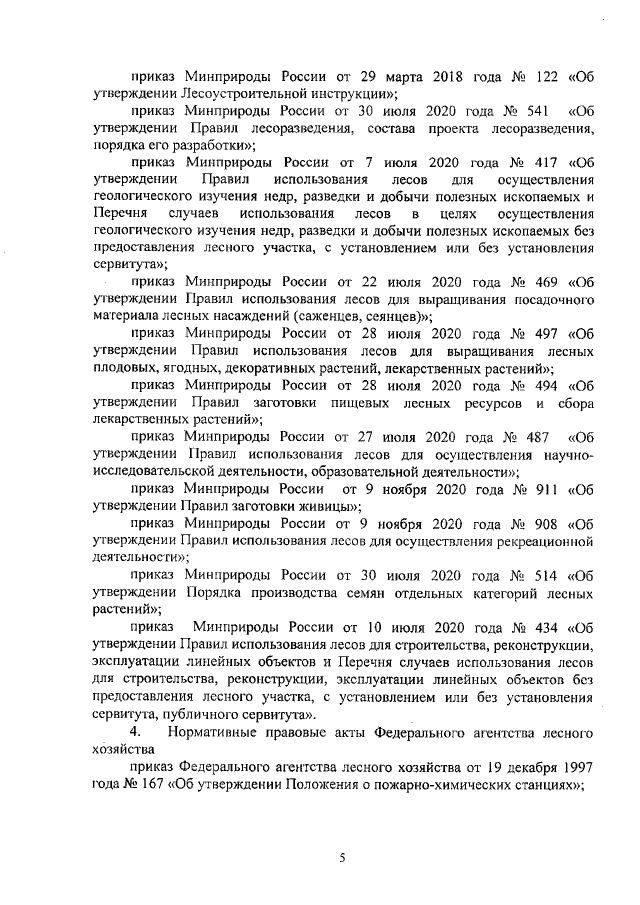 приказ Минприроды России от 29 марта 2018 года № 122 «Об утверждении Лесоустроительной инструкции»;

приказ Минприроды России от 30 июля 2020 года № 541 «Об утверждении Правил лесоразведения, состава проекта лесоразведения, порядка его разработки»;

приказ Минприроды России от 7 июля 2020 года № 417 «Об утверждении Правил использования лесов для осуществления геологического изучения недр, разведки и добычи полезных ископаемых и Перечня случаев использования лесов в целях осуществления геологического изучения недр, разведки и добычи полезных ископаемых без предоставления лесного участка, с установлением или без установления сервитута»;

приказ Минприроды России от 22 июля 2020 года № 469 «Об утверждении Правил использования лесов для выращивания посадочного материала лесных насаждений (саженцев, сеянцев)»;

приказ Минприроды России от 28 июля 2020 года № 497 «Об утверждении Правил использования лесов для выращивания лесных плодовых, ягодных, декоративных растений, лекарственных растений»;

приказ Минприроды России от 28 июля 2020 года № 494 «Об утверждении Правил заготовки пищевых лесных ресурсов и сбора лекарственных растений»;

приказ Минприроды России от 27 июля 2020 года № 487 «Об утверждении Правил использования лесов для осуществления научно-исследовательской деятельности, образовательной деятельности»;

приказ Минприроды России от 9 ноября 2020 года № 911 «Об утверждении Правил заготовки живицы»;

приказ Минприроды России от 9 ноября 2020 года № 908 «Об утверждении Правил использования лесов для осуществления рекреационной деятельности»;

приказ Минприроды России от 30 июля 2020 года № 514 «Об утверждении Порядка производства семян отдельных категорий лесных растений»;

приказ Минприроды России от 10 июля 2020 года № 434 «Об утверждении Правил использования лесов для строительства, реконструкции, эксплуатации линейных объектов и Перечня случаев использования лесов для строительства, реконструкции, эксплуатации линейных объектов без предоставления лесного участка, с установлением или без установления сервитута, публичного сервитута».

4. Нормативные правовые акты Федерального агентства лесного хозяйства

приказ Федерального агентства лесного хозяйства от 19 декабря 1997 года № 167 «Об утверждении Положения о пожарно-химических станциях»;

5